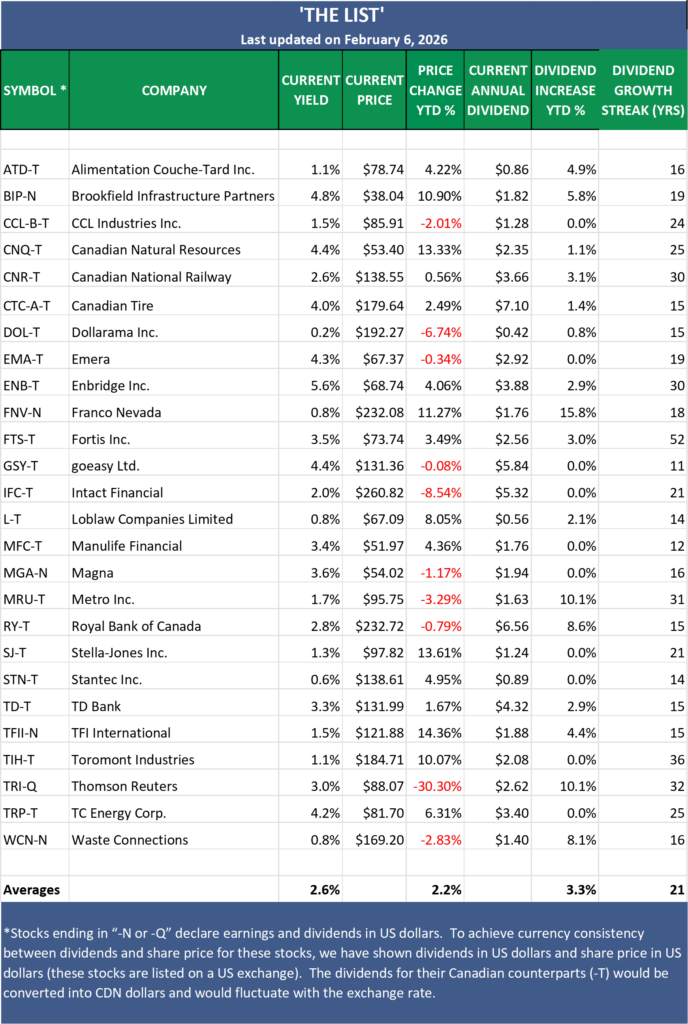 'THE LIST'
Last updated on February 6, 2026

| SYMBOL * | COMPANY | CURRENT YIELD | CURRENT PRICE | PRICE CHANGE YTD % | CURRENT ANNUAL DIVIDEND | DIVIDEND INCREASE YTD % | DIVIDEND GROWTH STREAK (YRS) |
|---|---|---|---|---|---|---|---|
| ATD-T | Alimentation Couche-Tard Inc. | 1.1% | $78.74 | 4.22% | $0.86 | 4.9% | 16 |
| BIP-N | Brookfield Infrastructure Partners | 4.8% | $38.04 | 10.90% | $1.82 | 5.8% | 19 |
| CCL-B-T | CCL Industries Inc. | 1.5% | $85.91 | -2.01% | $1.28 | 0.0% | 24 |
| CNQ-T | Canadian Natural Resources | 4.4% | $53.40 | 13.33% | $2.35 | 1.1% | 25 |
| CNR-T | Canadian National Railway | 2.6% | $138.55 | 0.56% | $3.66 | 3.1% | 30 |
| CTC-A-T | Canadian Tire | 4.0% | $179.64 | 2.49% | $7.10 | 1.4% | 15 |
| DOL-T | Dollarama Inc. | 0.2% | $192.27 | -6.74% | $0.42 | 0.8% | 15 |
| EMA-T | Emera | 4.3% | $67.37 | -0.34% | $2.92 | 0.0% | 19 |
| ENB-T | Enbridge Inc. | 5.6% | $68.74 | 4.06% | $3.88 | 2.9% | 30 |
| FNV-N | Franco Nevada | 0.8% | $232.08 | 11.27% | $1.76 | 15.8% | 18 |
| FTS-T | Fortis Inc. | 3.5% | $73.74 | 3.49% | $2.56 | 3.0% | 52 |
| GSY-T | goeasy Ltd. | 4.4% | $131.36 | -0.08% | $5.84 | 0.0% | 11 |
| IFC-T | Intact Financial | 2.0% | $260.82 | -8.54% | $5.32 | 0.0% | 21 |
| L-T | Loblaw Companies Limited | 0.8% | $67.09 | 8.05% | $0.56 | 2.1% | 14 |
| MFC-T | Manulife Financial | 3.4% | $51.97 | 4.36% | $1.76 | 0.0% | 12 |
| MGA-N | Magna | 3.6% | $54.02 | -1.17% | $1.94 | 0.0% | 16 |
| MRU-T | Metro Inc. | 1.7% | $95.75 | -3.29% | $1.63 | 10.1% | 31 |
| RY-T | Royal Bank of Canada | 2.8% | $232.72 | -0.79% | $6.56 | 8.6% | 15 |
| SJ-T | Stella-Jones Inc. | 1.3% | $97.82 | 13.61% | $1.24 | 0.0% | 21 |
| STN-T | Stantec Inc. | 0.6% | $138.61 | 4.95% | $0.89 | 0.0% | 14 |
| TD-T | TD Bank | 3.3% | $131.99 | 1.67% | $4.32 | 2.9% | 15 |
| TFII-N | TFI International | 1.5% | $121.88 | 14.36% | $1.88 | 4.4% | 15 |
| TIH-T | Toromont Industries | 1.1% | $184.71 | 10.07% | $2.08 | 0.0% | 36 |
| TRI-Q | Thomson Reuters | 3.0% | $88.07 | -30.30% | $2.62 | 10.1% | 32 |
| TRP-T | TC Energy Corp. | 4.2% | $81.70 | 6.31% | $3.40 | 0.0% | 25 |
| WCN-N | Waste Connections | 0.8% | $169.20 | -2.83% | $1.40 | 8.1% | 16 |
| Averages | | 2.6% | | 2.2% | | 3.3% | 21 |

*Stocks ending in "-N or -Q" declare earnings and dividends in US dollars. To achieve currency consistency between dividends and share price for these stocks, we have shown dividends in US dollars and share price in US dollars (these stocks are listed on a US exchange). The dividends for their Canadian counterparts (-T) would be converted into CDN dollars and would fluctuate with the exchange rate.